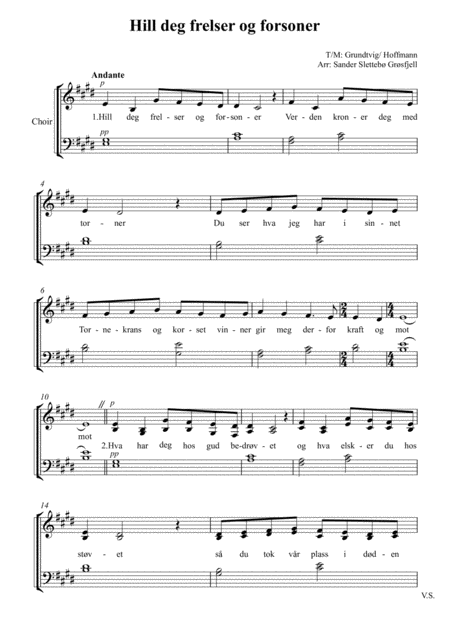 Hill deg frelser og forsoner

T/M: Grundtvig/ Hoffmann
Arr: Sander Slettebø Grøsfjell

Andante

Choir

p

1.Hill deg frel - ser og for - son - er Ver - den kron - er deg med

pp

4

tor - ner Du ser hva jeg har i sin - net

6

Tor - ne - krans og kor - set vin - ner gir meg der - for kraft og mot

10

p

mot 2.Hva har deg hos gud be - drøv - et og hva elsk - er du hos

pp

14

støv - et så du tok vår plass i død - en

V.S.